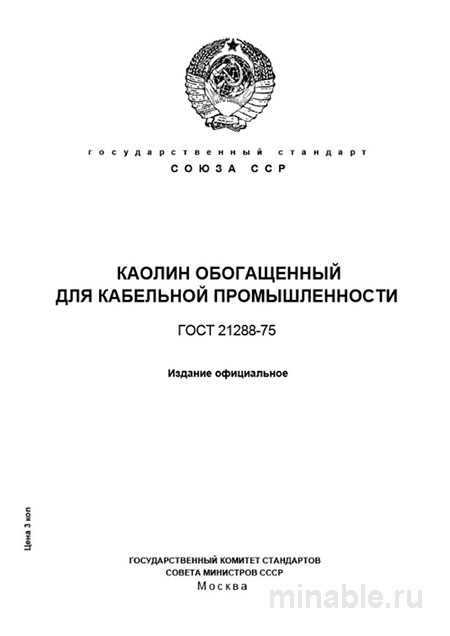 государственный стандарт
СОЮЗА ССР

КАОЛИН ОБОГАЩЕННЫЙ
ДЛЯ КАБЕЛЬНОЙ ПРОМЫШЛЕННОСТИ

ГОСТ 21288-75

Издание официальное

Цена 3 коп

ГОСУДАРСТВЕННЫЙ КОМИТЕТ СТАНДАРТОВ
СОВЕТА МИНИСТРОВ СССР
Москва

minable.ru